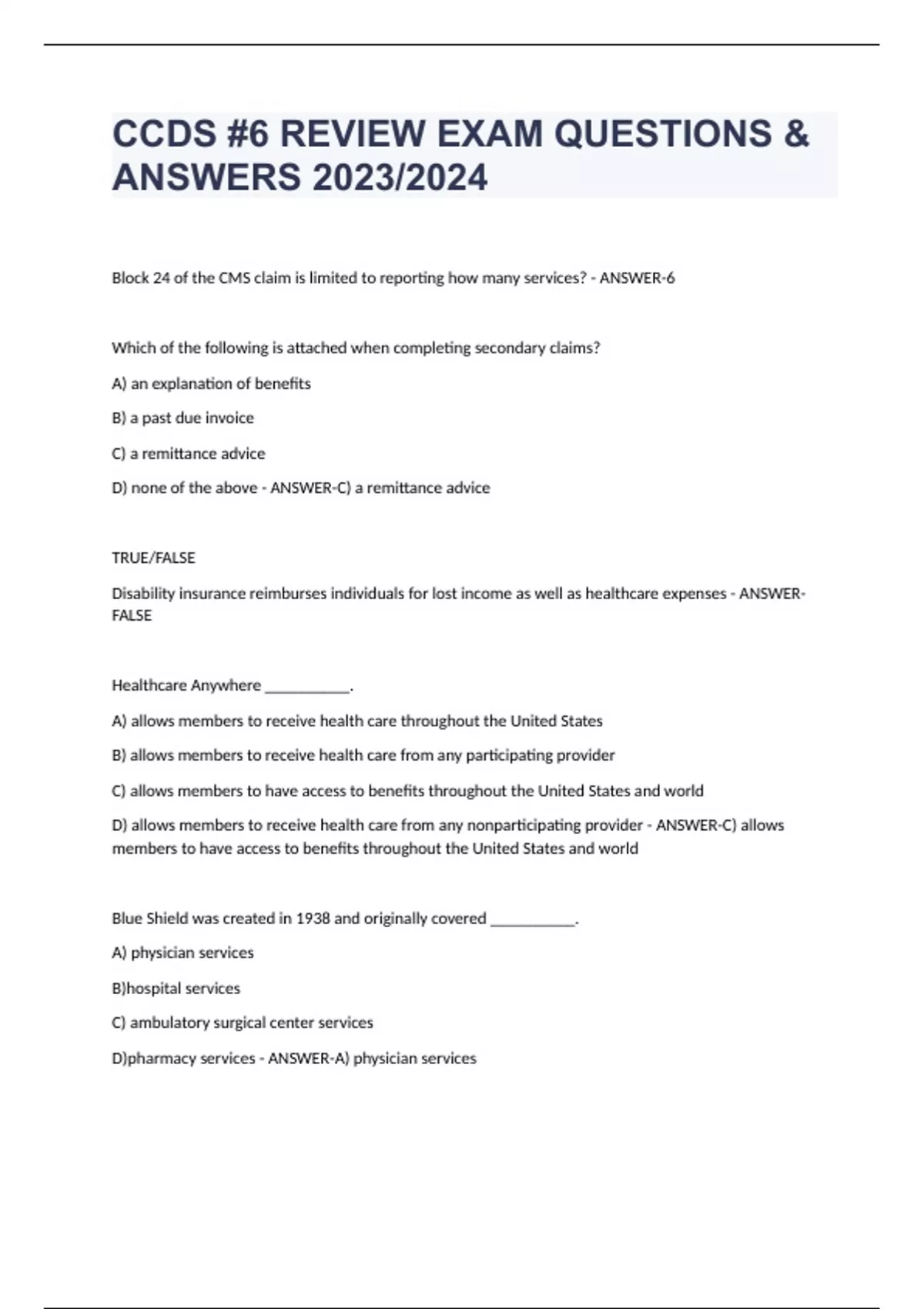 CCDS #6 REVIEW EXAM QUESTIONS & ANSWERS 2023/2024

Block 24 of the CMS claim is limited to reporting how many services? - ANSWER-6

Which of the following is attached when completing secondary claims?

A) an explanation of benefits

B) a past due invoice

C) a remittance advice

D) none of the above - ANSWER-C) a remittance advice

TRUE/FALSE

Disability insurance reimburses individuals for lost income as well as healthcare expenses - ANSWER-FALSE

Healthcare Anywhere ___________.

A) allows members to receive health care throughout the United States

B) allows members to receive health care from any participating provider

C) allows members to have access to benefits throughout the United States and world

D) allows members to receive health care from any nonparticipating provider - ANSWER-C) allows members to have access to benefits throughout the United States and world

Blue Shield was created in 1938 and originally covered ___________.

A) physician services

B)hospital services

C) ambulatory surgical center services

D)pharmacy services - ANSWER-A) physician services